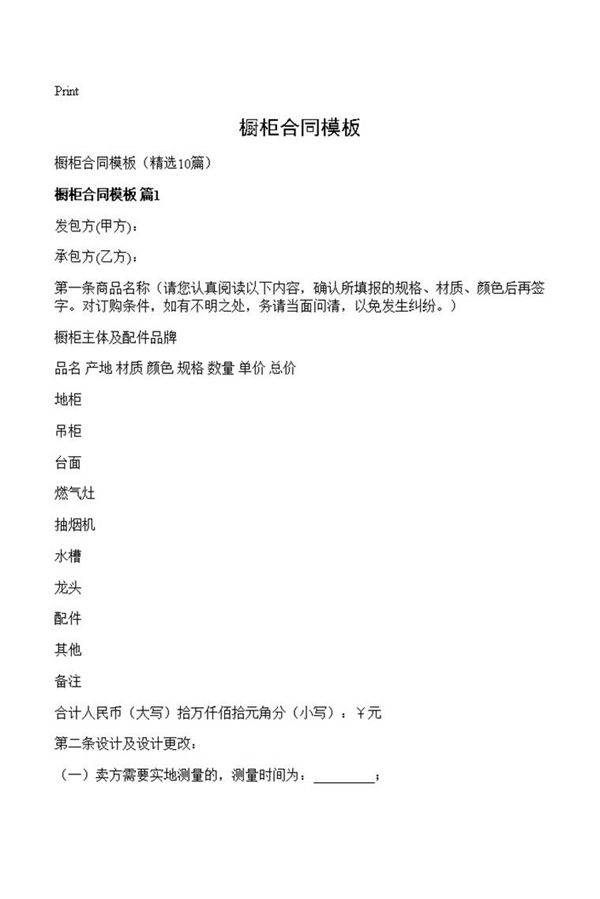 Print

橱柜合同模板

橱柜合同模板（精选10篇）

橱柜合同模板 篇1

发包方(甲方)：

承包方(乙方)：

第一条商品名称（请您认真阅读以下内容，确认所填报的规格、材质、颜色后再签字。对订购条件，如有不明之处，务请当面问清，以免发生纠纷。）

橱柜主体及配件品牌

品名 产地 材质 颜色 规格 数量 单价 总价

地柜

吊柜

台面

燃气灶

抽烟机

水槽

龙头

配件

其他

备注

合计人民币（大写）拾万仟佰拾元角分（小写）：￥元

第二条设计及设计更改：

（一）卖方需要实地测量的，测量时间为：________；